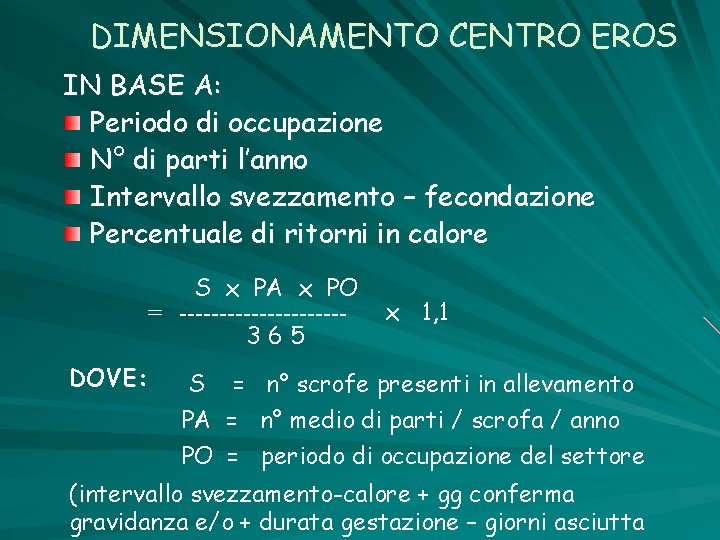 DIMENSIONAMENTO CENTRO EROS

IN BASE A:
Periodo di occupazione
N° di parti l'anno
Intervallo svezzamento – fecondazione
Percentuale di ritorni in calore

$= \frac{S \times PA \times PO}{365} \times 1,1$

DOVE: S = n° scrofe presenti in allevamento
PA = n° medio di parti / scrofa / anno
PO = periodo di occupazione del settore

(intervallo svezzamento-calore + gg conferma gravidanza e/o + durata gestazione – giorni asciutta